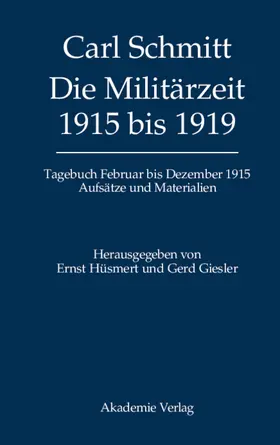 Carl Schmitt
Die Militärzeit
1915 bis 1919

Tagebuch Februar bis Dezember 1915
Aufsätze und Materialien

Herausgegeben von
Ernst Hüsmert und Gerd Giesler

Akademie Verlag